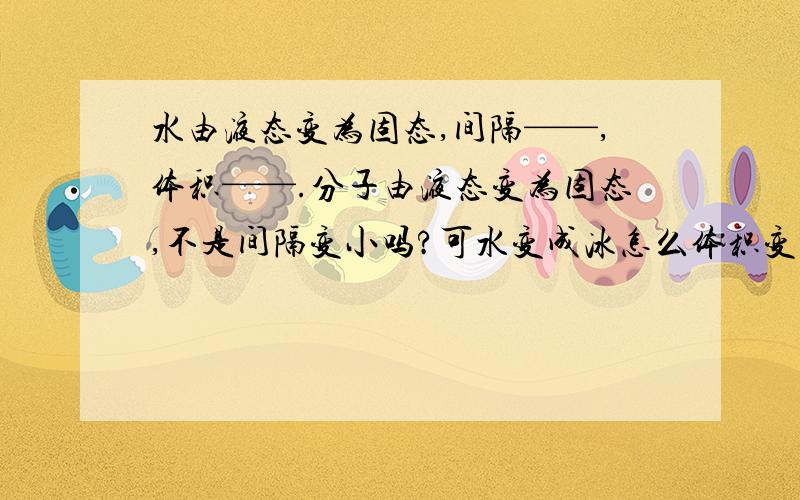 水由液态变为固态,间隔——,体积——.分子由液态变为固态,不是间隔变小吗?可水变成冰怎么体积变